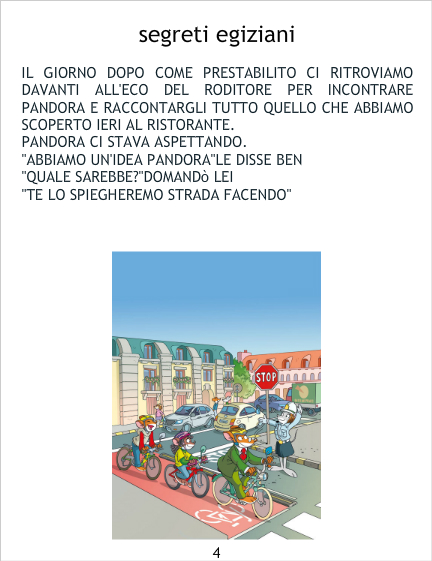 segreti egiziani

IL GIORNO DOPO COME PRESTABILITO CI RITROVIAMO DAVANTI ALL'ECO DEL RODITORE PER INCONTRARE PANDORA E RACCONTARGLI TUTTO QUELLO CHE ABBIAMO SCOPERTO IERI AL RISTORANTE.
PANDORA CI STAVA ASPETTANDO.
"ABBIAMO UN'IDEA PANDORA"LE DISSE BEN
"QUALE SAREBBE?"DOMANDò LEI
"TE LO SPIEGHEREMO STRADA FACENDO"

STOP

4